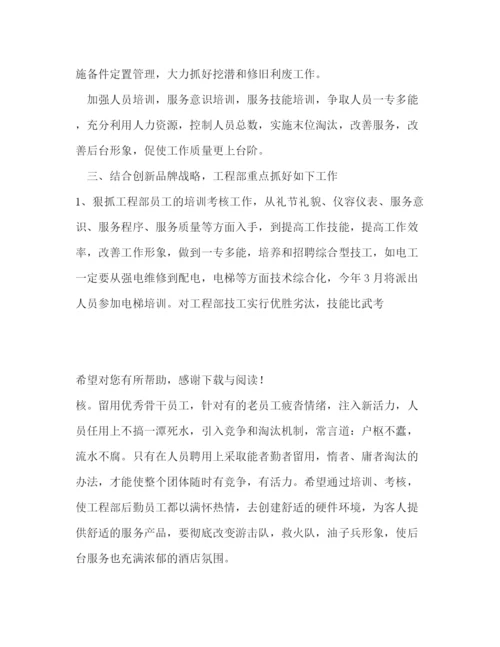 施备件定置管理，大力抓好挖潜和修旧利废工作。

加强人员培训，服务意识培训，服务技能培训，争取人员一专多能，充分利用人力资源，控制人员总数，实施末位淘汰，改善服务，改善后台形象，促使工作质量更上台阶。

三、结合创新品牌战略，工程部重点抓好如下工作

1、狠抓工程部员工的培训考核工作，从礼节礼貌、仪容仪表、服务意识、服务程序、服务质量等方面入手，到提高工作技能，提高工作效率，改善工作形象，做到一专多能，培养和招聘综合型技工，如电工一定要从强电维修到配电，电梯等方面技术综合化，今年3月将派出人员参加电梯培训。对工程部技工实行优胜劣汰，技能比武考

希望对您有所帮助，感谢下载与阅读！

核。留用优秀骨干员工，针对有的老员工疲沓情绪，注入新活力，人员任用上不搞一潭死水，引入竞争和淘汰机制，常言道：户枢不蠹，流水不腐。只有在人员聘用上采取能者勤者留用，惰者、庸者淘汰的办法，才能使整个团体随时有竞争，有活力。希望通过培训、考核，使工程部后勤员工都以满怀热情，去创建舒适的硬件环境，为客人提供舒适的服务产品，要彻底改变游击队，救火队，油子兵形象，使后台服务也充满浓郁的酒店氛围。